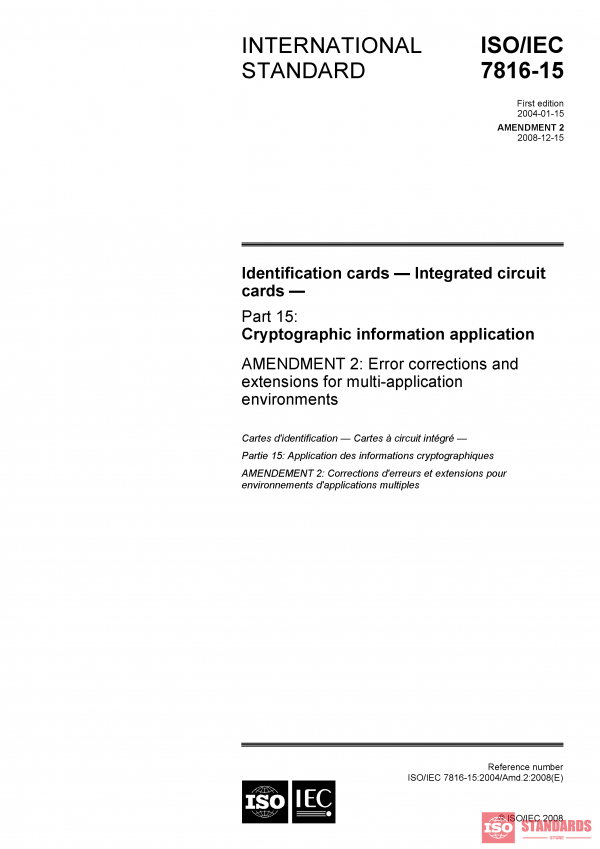 INTERNATIONAL STANDARD

ISO/IEC 7816-15

First edition 2004-01-15

AMENDMENT 2 2008-12-15

Identification cards — Integrated circuit cards —

Part 15: Cryptographic information application

AMENDMENT 2: Error corrections and extensions for multi-application environments

Cartes d'identification — Cartes à circuit intégré —

Partie 15: Application des informations cryptographiques

AMENDEMENT 2: Corrections d'erreurs et extensions pour environnements d'applications multiples

Reference number ISO/IEC 7816-15:2004/Amd.2:2008(E)

ISO IEC

© ISO/IEC 2008

ISO STANDARDS STORE